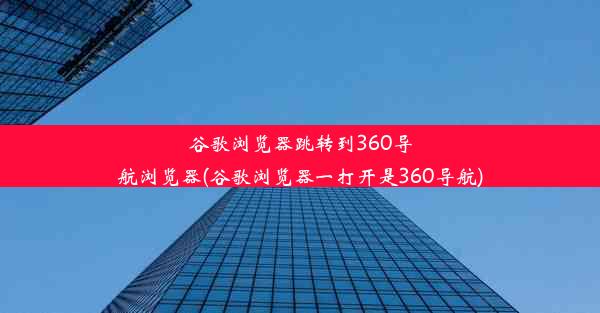 谷歌浏览器跳转到360导航浏览器(谷歌浏览器一打开是360导航)